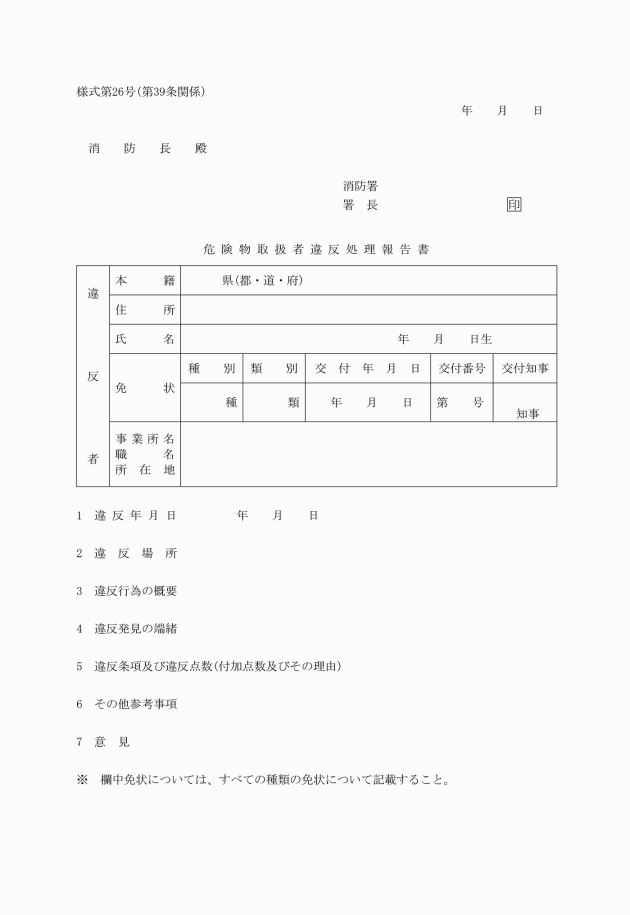 様式第26号（第39条関係）

年　月　日

消　防　長　殿

消防署
署　長　　　　　印

危険物取扱者違反処理報告書

| 違反者 | 本　籍 | 県（都・道・府） | | | | |
|---|---|---|---|---|---|---|
| | 住　所 | | | | | |
| | 氏　名 | 年　月　日生 | | | | |
| | 免　状 | 種　別 | 類　別 | 交付年月日 | 交付番号 | 交付知事 |
| | | 種 | 類 | 年　月　日 | 第　号 | 知事 |
| | 事業所名 職　名 所在地 | | | | | |

1　違反年月日　　　年　月　日

2　違反場所

3　違反行為の概要

4　違反発見の端緒

5　違反条項及び違反点数（付加点数及びその理由）

6　その他参考事項

7　意　見

※　欄中免状については、すべての種類の免状について記載すること。